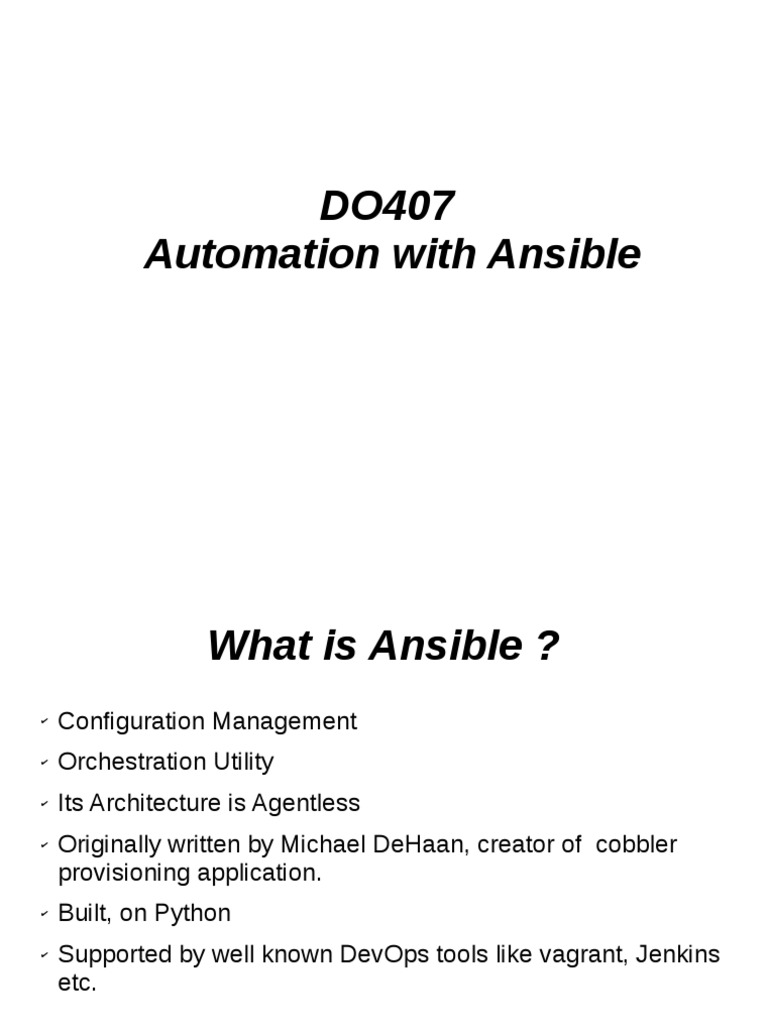 DO407
Automation with Ansible

What is Ansible ?

- Configuration Management
- Orchestration Utility
- Its Architecture is Agentless
- Originally written by Michael DeHaan, creator of cobbler provisioning application.
- Built, on Python
- Supported by well known DevOps tools like vagrant, Jenkins etc.